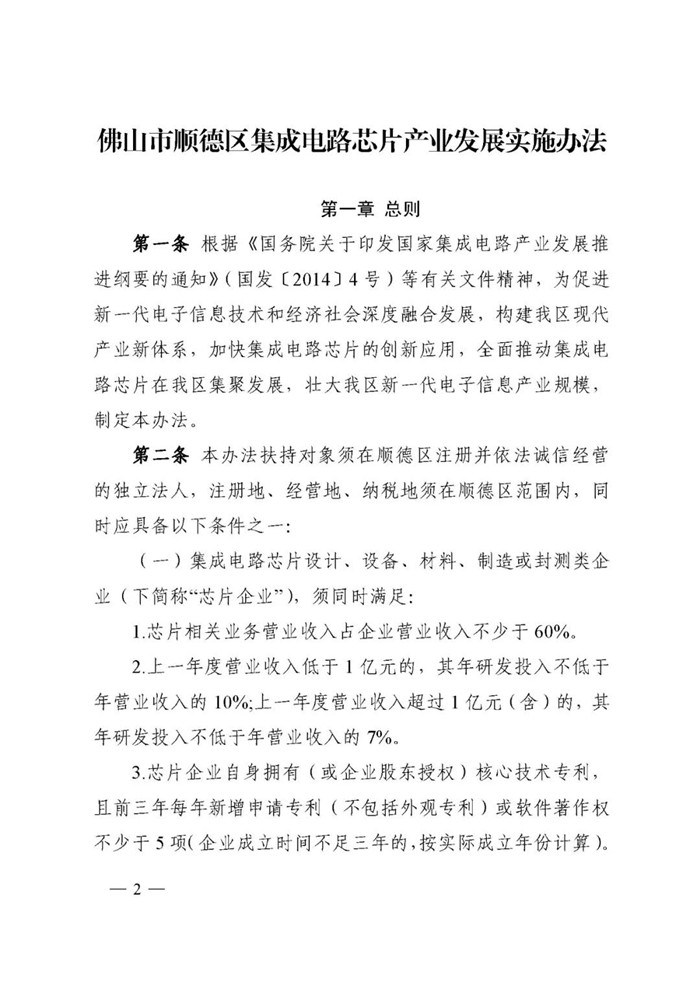 佛山市顺德区集成电路芯片产业发展实施办法

第一章 总则

第一条 根据《国务院关于印发国家集成电路产业发展推进纲要的通知》（国发〔2014〕4号）等有关文件精神，为促进新一代电子信息技术和经济社会深度融合发展，构建我区现代产业新体系，加快集成电路芯片的创新应用，全面推动集成电路芯片在我区集聚发展，壮大我区新一代电子信息产业规模，制定本办法。

第二条 本办法扶持对象须在顺德区注册并依法诚信经营的独立法人，注册地、经营地、纳税地须在顺德区范围内，同时应具备以下条件之一：

（一）集成电路芯片设计、设备、材料、制造或封测类企业（下简称“芯片企业”），须同时满足：

1.芯片相关业务营业收入占企业营业收入不少于60%。

2.上一年度营业收入低于1亿元的，其年研发投入不低于年营业收入的10%;上一年度营业收入超过1亿元（含）的，其年研发投入不低于年营业收入的7%。

3.芯片企业自身拥有（或企业股东授权）核心技术专利，且前三年每年新增申请专利（不包括外观专利）或软件著作权不少于5项(企业成立时间不足三年的,按实际成立年份计算)。

— 2 —